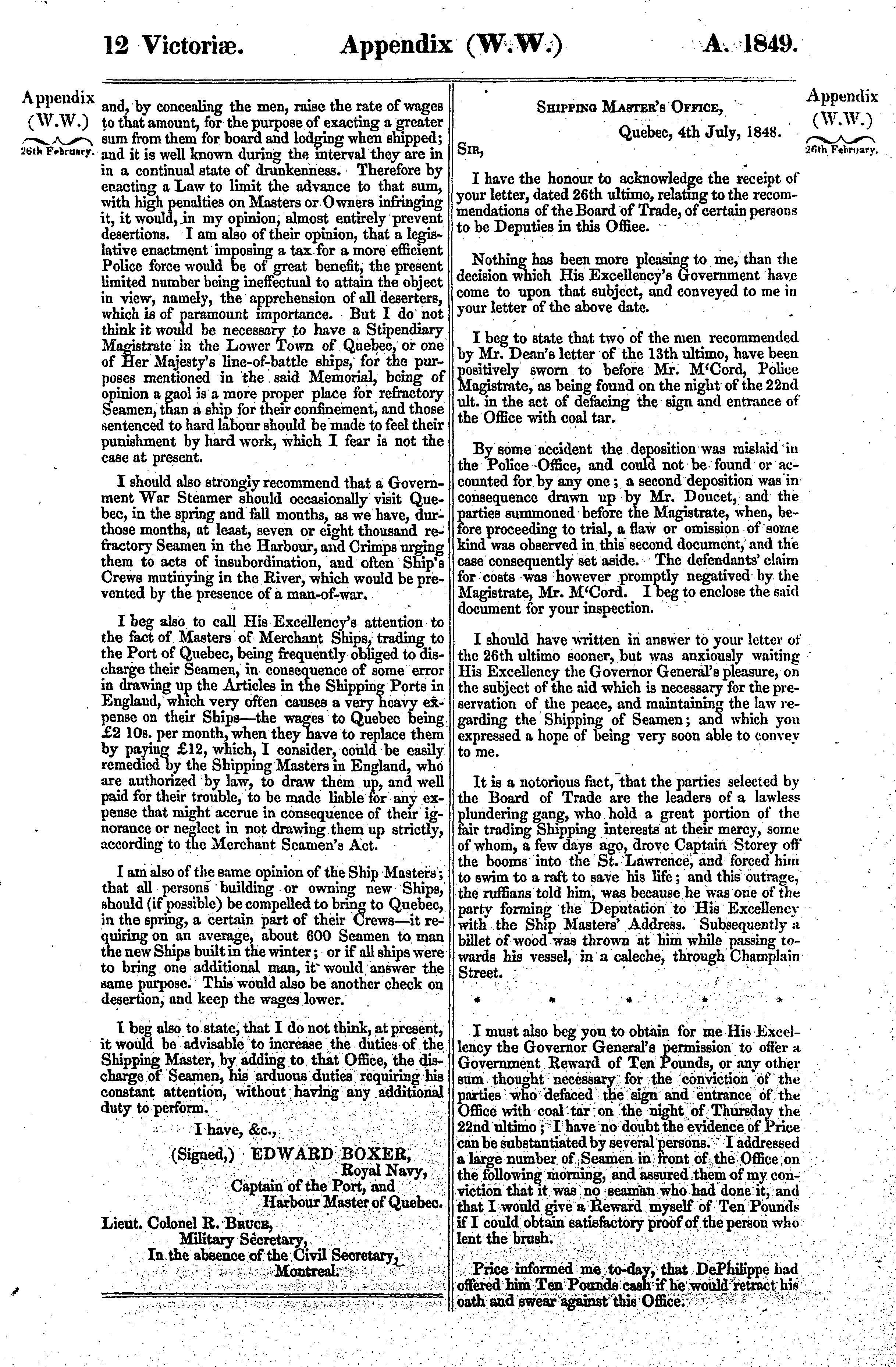 12 Victoriæ. Appendix (W.W.) A. 1849.

Appendix (W.W.)

26th February.

and, by concealing the men, raise the rate of wages to that amount, for the purpose of exacting a greater sum from them for board and lodging when shipped; and it is well known during the interval they are in in a continual state of drunkenness. Therefore by enacting a Law to limit the advance to that sum, with high penalties on Masters or Owners infringing it, it would, in my opinion, almost entirely prevent desertions. I am also of their opinion, that a legislative enactment imposing a tax for a more efficient Police force would be of great benefit, the present limited number being ineffectual to attain the object in view, namely, the apprehension of all deserters, which is of paramount importance. But I do not think it would be necessary to have a Stipendiary Magistrate in the Lower Town of Quebec, or one of Her Majesty's line-of-battle ships, for the purposes mentioned in the said Memorial, being of opinion a gaol is a more proper place for refractory Seamen, than a ship for their confinement, and those sentenced to hard labour should be made to feel their punishment by hard work, which I fear is not the case at present.

I should also strongly recommend that a Government War Steamer should occasionally visit Quebec, in the spring and fall months, as we have, durthose months, at least, seven or eight thousand refractory Seamen in the Harbour, and Crimps urging them to acts of insubordination, and often Ship's Crews mutinying in the River, which would be prevented by the presence of a man-of-war.

I beg also to call His Excellency's attention to the fact of Masters of Merchant Ships, trading to the Port of Quebec, being frequently obliged to discharge their Seamen, in consequence of some error in drawing up the Articles in the Shipping Ports in England, which very often causes a very heavy expense on their Ships—the wages to Quebec being £2 10s. per month, when they have to replace them by paying £12, which, I consider, could be easily remedied by the Shipping Masters in England, who are authorized by law, to draw them up, and well paid for their trouble, to be made liable for any expense that might accrue in consequence of their ignorance or neglect in not drawing them up strictly, according to the Merchant Seamen's Act.

I am also of the same opinion of the Ship Masters; that all persons building or owning new Ships, should (if possible) be compelled to bring to Quebec, in the spring, a certain part of their Crews—it requiring on an average, about 600 Seamen to man the new Ships built in the winter; or if all ships were to bring one additional man, it would answer the same purpose. This would also be another check on desertion, and keep the wages lower.

I beg also to state, that I do not think, at present, it would be advisable to increase the duties of the Shipping Master, by adding to that Office, the discharge of Seamen, his arduous duties requiring his constant attention, without having any additional duty to perform.

I have, &c.,

(Signed,) EDWARD BOXER,
Royal Navy,
Captain of the Port, and
Harbour Master of Quebec.

Lieut. Colonel R. Bruce,
Military Secretary,
In the absence of the Civil Secretary,
Montreal.

Shipping Master's Office,
Quebec, 4th July, 1848.

Sir,

I have the honour to acknowledge the receipt of your letter, dated 26th ultimo, relating to the recommendations of the Board of Trade, of certain persons to be Deputies in this Office.

Nothing has been more pleasing to me, than the decision which His Excellency's Government have come to upon that subject, and conveyed to me in your letter of the above date.

I beg to state that two of the men recommended by Mr. Dean's letter of the 13th ultimo, have been positively sworn to before Mr. M'Cord, Police Magistrate, as being found on the night of the 22nd ult. in the act of defacing the sign and entrance of the Office with coal tar.

By some accident the deposition was mislaid in the Police Office, and could not be found or accounted for by any one; a second deposition was in consequence drawn up by Mr. Doucet, and the parties summoned before the Magistrate, when, before proceeding to trial, a flaw or omission of some kind was observed in this second document, and the case consequently set aside. The defendants' claim for costs was however promptly negatived by the Magistrate, Mr. M'Cord. I beg to enclose the said document for your inspection.

I should have written in answer to your letter of the 26th ultimo sooner, but was anxiously waiting His Excellency the Governor General's pleasure, on the subject of the aid which is necessary for the preservation of the peace, and maintaining the law regarding the Shipping of Seamen; and which you expressed a hope of being very soon able to convey to me.

It is a notorious fact, that the parties selected by the Board of Trade are the leaders of a lawless plundering gang, who hold a great portion of the fair trading Shipping interests at their mercy, some of whom, a few days ago, drove Captain Storey off the booms into the St. Lawrence, and forced him to swim to a raft to save his life; and this outrage, the ruffians told him, was because he was one of the party forming the Deputation to His Excellency with the Ship Masters' Address. Subsequently a billet of wood was thrown at him while passing towards his vessel, in a caleche, through Champlain Street.

* * * * *

I must also beg you to obtain for me His Excellency the Governor General's permission to offer a Government Reward of Ten Pounds, or any other sum thought necessary for the conviction of the parties who defaced the sign and entrance of the Office with coal tar on the night of Thursday the 22nd ultimo; I have no doubt the evidence of Price can be substantiated by several persons. I addressed a large number of Seamen in front of the Office on the following morning, and assured them of my conviction that it was no seaman who had done it, and that I would give a Reward myself of Ten Pounds if I could obtain satisfactory proof of the person who lent the brush.

Price informed me to-day, that DePhilippe had offered him Ten Pounds cash if he would retract his oath and swear against this Office.

Appendix (W.W.)

26th February.